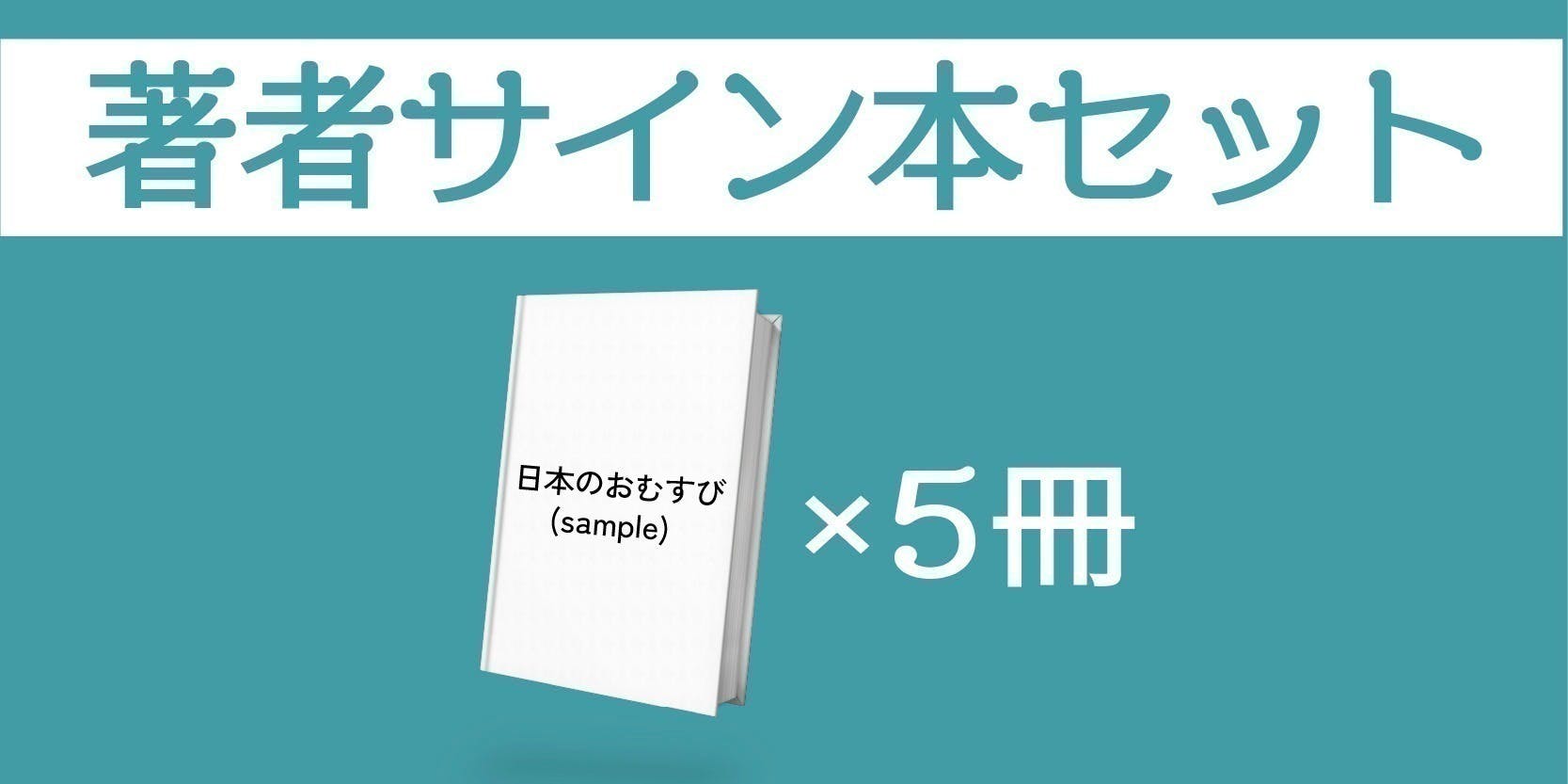 著者サイン本セット

日本のおむすび
(sample)

×5冊